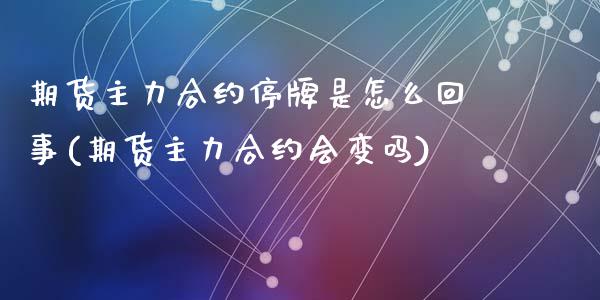 期货主力合约停牌是怎么回事(期货主力合约会变吗)